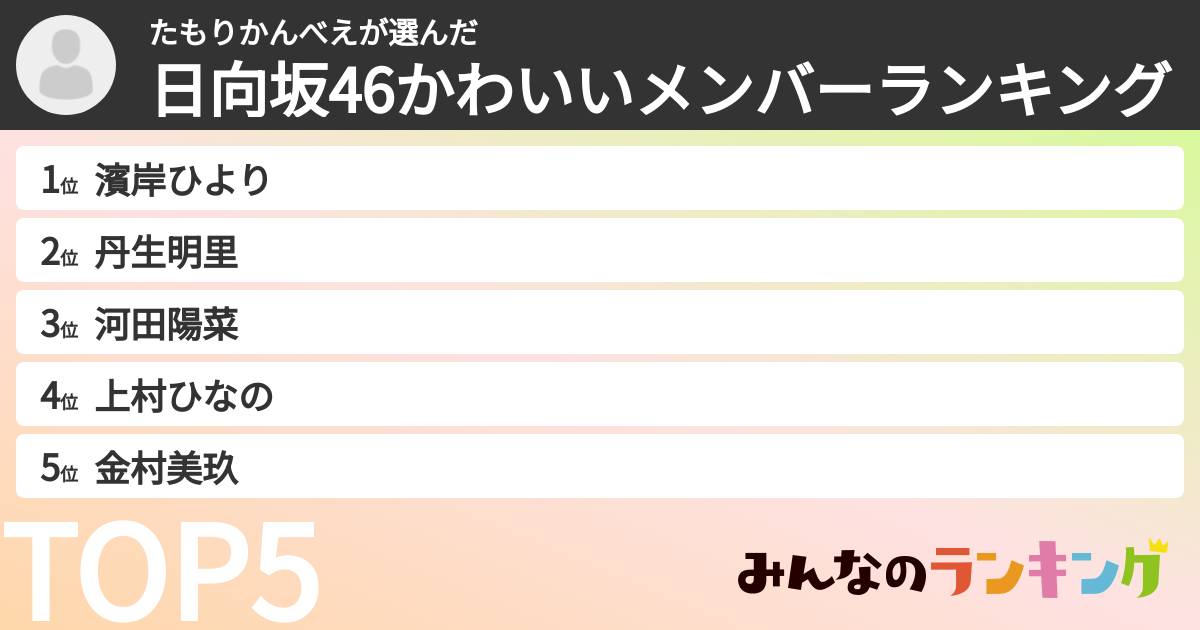 たもりかんべえが選んだ
日向坂46かわいいメンバーランキング

1位 濱岸ひより
2位 丹生明里
3位 河田陽菜
4位 上村ひなの
5位 金村美玖

TOP5

みんなのランキング